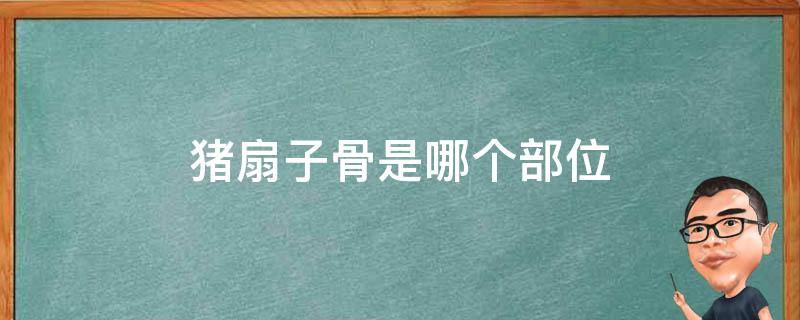 猪扇子骨是哪个部位